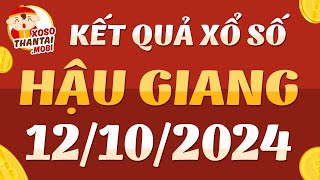 XOSO THANTAI .MOBI

KẾT QUẢ XỔ SỐ

HẬU GIANG

12/10/2024